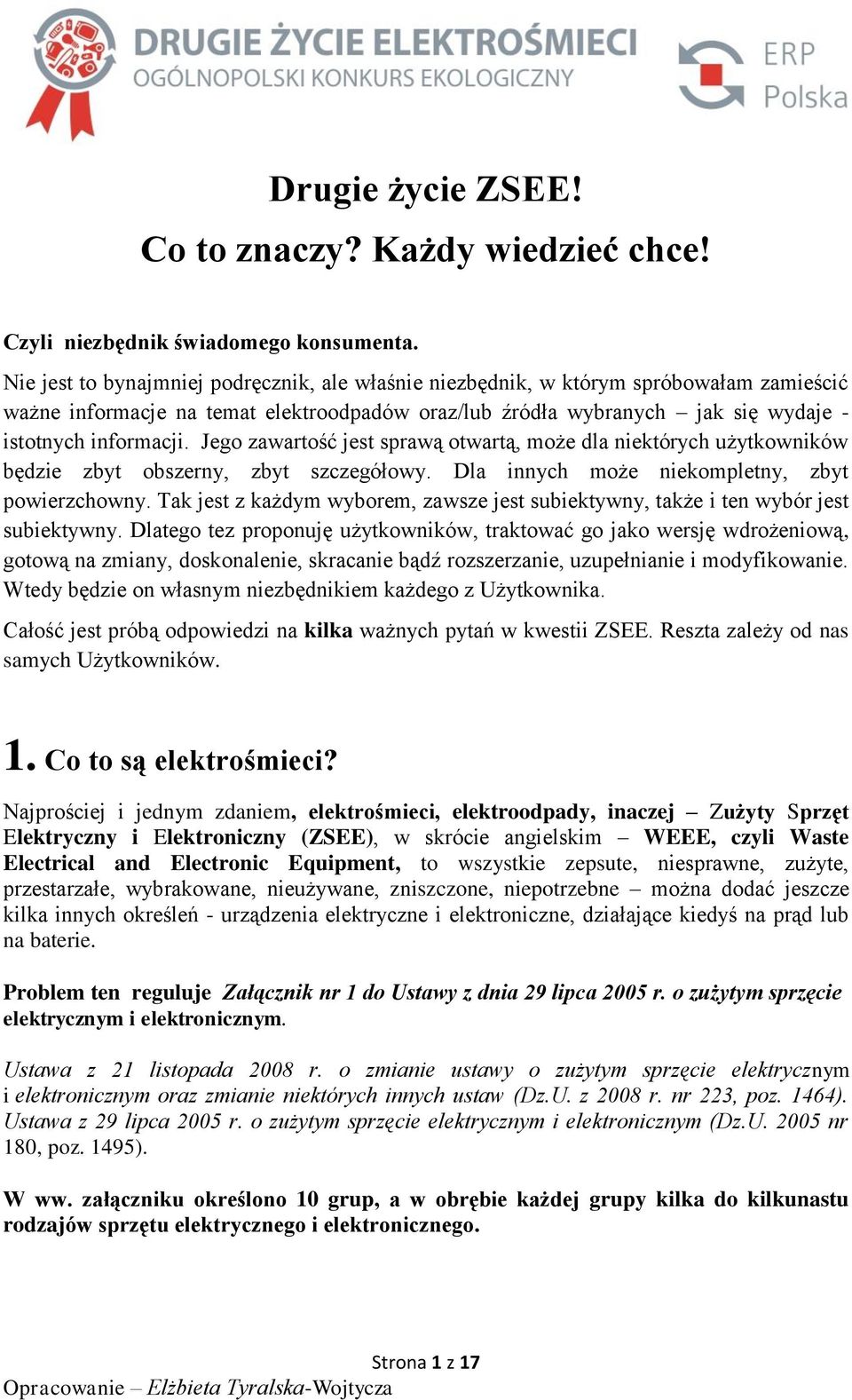 DRUGIE ŻYCIE ELEKTROŚMIECI
OGÓLNOPOLSKI KONKURS EKOLOGICZNY

ERP Polska

Drugie życie ZSEE!
Co to znaczy? Każdy wiedzieć chce!

Czyli niezbędnik świadomego konsumenta.

Nie jest to bynajmniej podręcznik, ale właśnie niezbędnik, w którym spróbowałam zamieścić ważne informacje na temat elektroodpadów oraz/lub źródła wybranych – jak się wydaje - istotnych informacji. Jego zawartość jest sprawą otwartą, może dla niektórych użytkowników będzie zbyt obszerny, zbyt szczegółowy. Dla innych może niekompletny, zbyt powierzchowny. Tak jest z każdym wyborem, zawsze jest subiektywny, także i ten wybór jest subiektywny. Dlatego tez proponuję użytkowników, traktować go jako wersję wdrożeniową, gotową na zmiany, doskonalenie, skracanie bądź rozszerzanie, uzupełnianie i modyfikowanie. Wtedy będzie on własnym niezbędnikiem każdego z Użytkownika.

Całość jest próbą odpowiedzi na kilka ważnych pytań w kwestii ZSEE. Reszta zależy od nas samych Użytkowników.

1. Co to są elektrośmieci?

Najprościej i jednym zdaniem, elektrośmieci, elektroodpady, inaczej – Zużyty Sprzęt Elektryczny i Elektroniczny (ZSEE), w skrócie angielskim – WEEE, czyli Waste Electrical and Electronic Equipment, to wszystkie zepsute, niesprawne, zużyte, przestarzałe, wybrakowane, nieużywane, zniszczone, niepotrzebne – można dodać jeszcze kilka innych określeń - urządzenia elektryczne i elektroniczne, działające kiedyś na prąd lub na baterie.

Problem ten reguluje Załącznik nr 1 do Ustawy z dnia 29 lipca 2005 r. o zużytym sprzęcie elektrycznym i elektronicznym.

Ustawa z 21 listopada 2008 r. o zmianie ustawy o zużytym sprzęcie elektrycznym i elektronicznym oraz zmianie niektórych innych ustaw (Dz.U. z 2008 r. nr 223, poz. 1464). Ustawa z 29 lipca 2005 r. o zużytym sprzęcie elektrycznym i elektronicznym (Dz.U. 2005 nr 180, poz. 1495).

W ww. załączniku określono 10 grup, a w obrębie każdej grupy kilka do kilkunastu rodzajów sprzętu elektrycznego i elektronicznego.

Strona 1 z 17
Opracowanie – Elżbieta Tyralska-Wojtycza